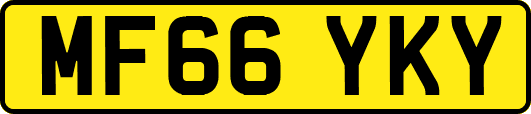 MF66 YKY